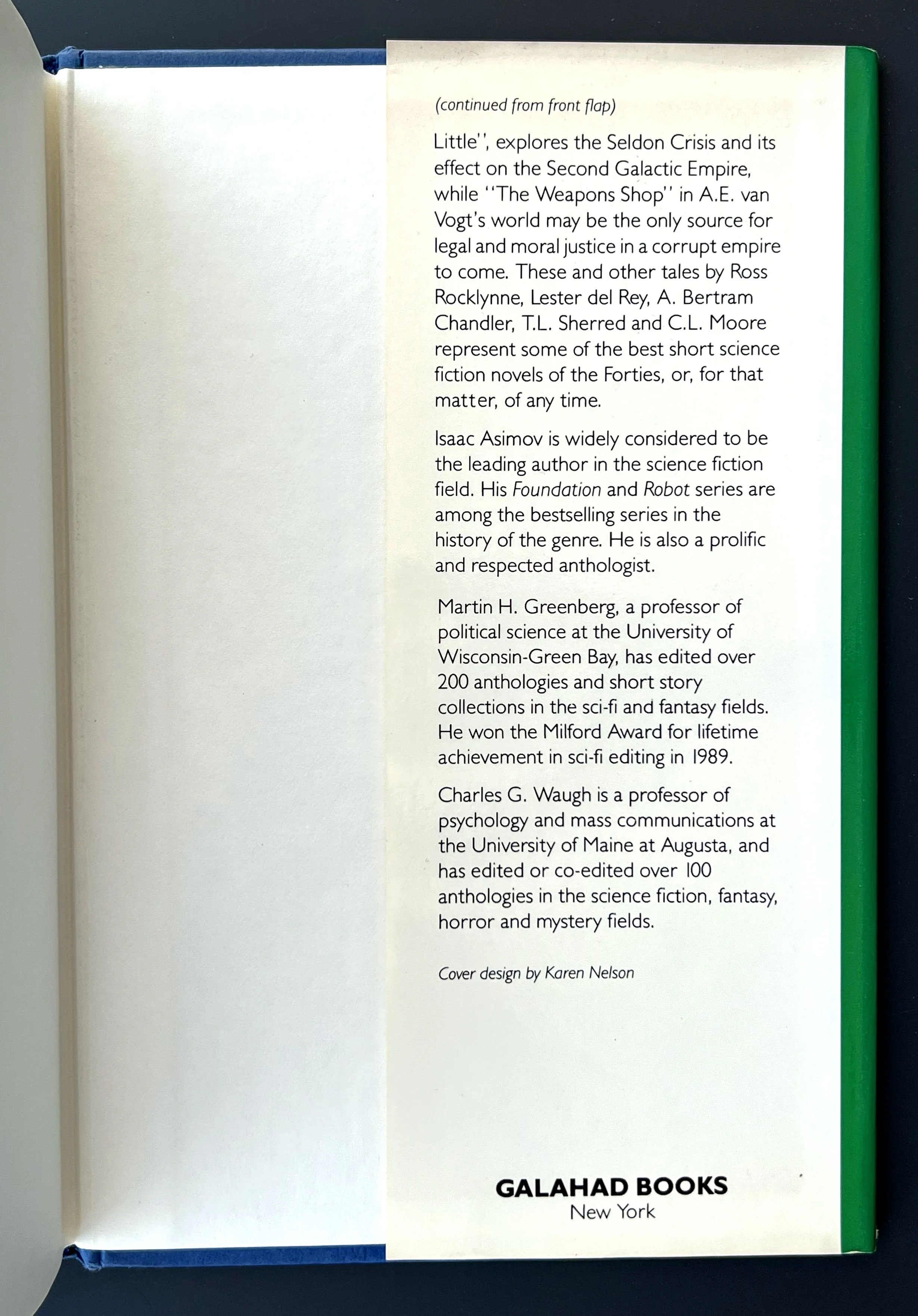 (continued from front flap)

Little'', explores the Seldon Crisis and its effect on the Second Galactic Empire, while ''The Weapons Shop'' in A.E. van Vogt's world may be the only source for legal and moral justice in a corrupt empire to come. These and other tales by Ross Rocklynne, Lester del Rey, A. Bertram Chandler, T.L. Sherred and C.L. Moore represent some of the best short science fiction novels of the Forties, or, for that matter, of any time.

Isaac Asimov is widely considered to be the leading author in the science fiction field. His Foundation and Robot series are among the bestselling series in the history of the genre. He is also a prolific and respected anthologist.

Martin H. Greenberg, a professor of political science at the University of Wisconsin-Green Bay, has edited over 200 anthologies and short story collections in the sci-fi and fantasy fields. He won the Milford Award for lifetime achievement in sci-fi editing in 1989.

Charles G. Waugh is a professor of psychology and mass communications at the University of Maine at Augusta, and has edited or co-edited over 100 anthologies in the science fiction, fantasy, horror and mystery fields.

Cover design by Karen Nelson

GALAHAD BOOKS
New York